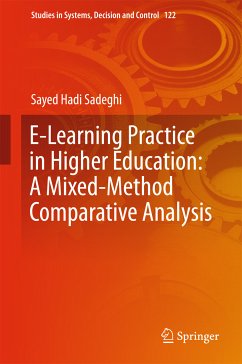 Studies in Systems, Decision and Control 122

Sayed Hadi Sadeghi

E-Learning Practice in Higher Education: A Mixed-Method Comparative Analysis

Springer